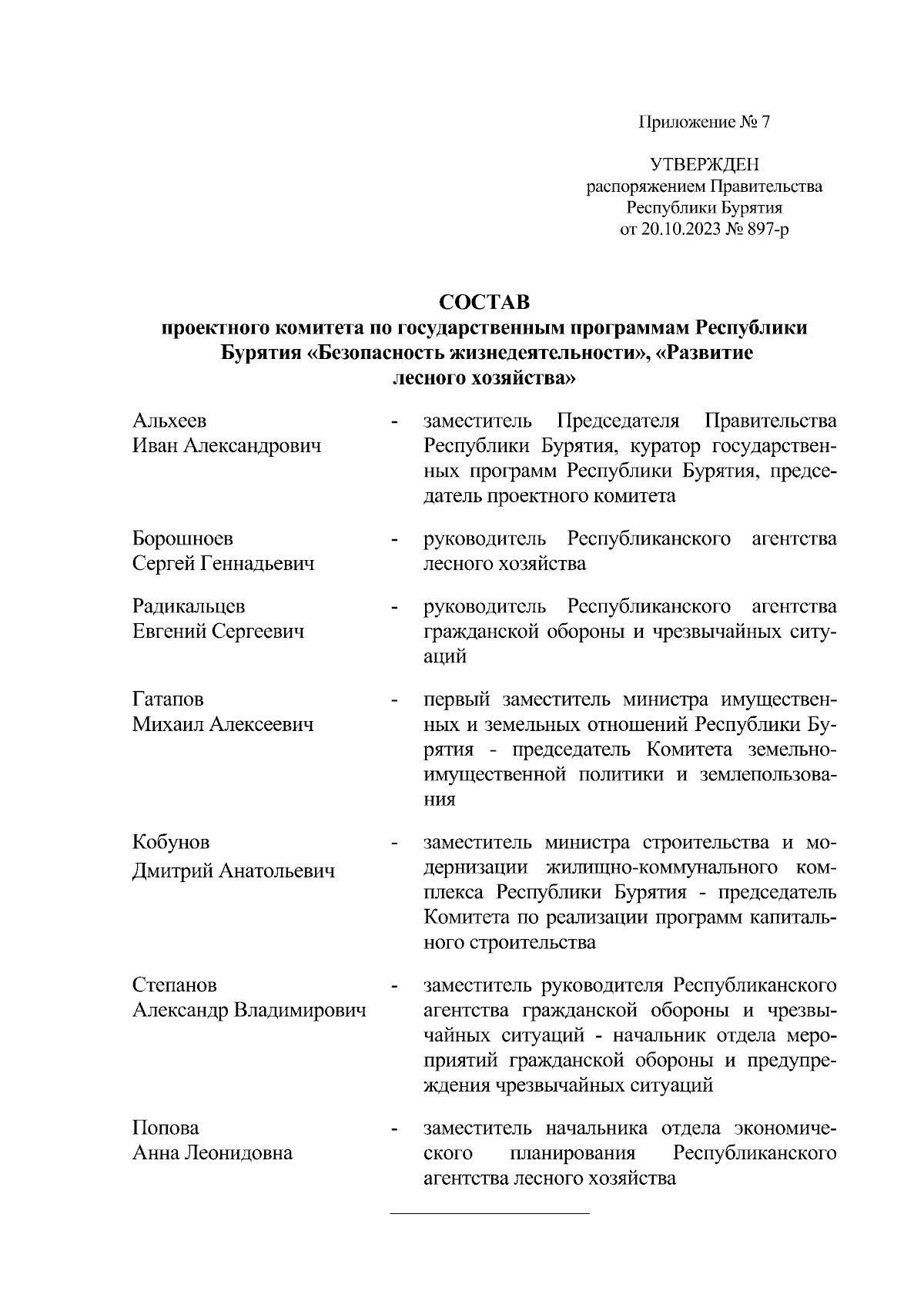 Приложение № 7

УТВЕРЖДЕН
распоряжением Правительства
Республики Бурятия
от 20.10.2023 № 897-р

СОСТАВ
проектного комитета по государственным программам Республики Бурятия «Безопасность жизнедеятельности», «Развитие лесного хозяйства»

Альхеев Иван Александрович - заместитель Председателя Правительства Республики Бурятия, куратор государственных программ Республики Бурятия, председатель проектного комитета

Борошноев Сергей Геннадьевич - руководитель Республиканского агентства лесного хозяйства

Радикальцев Евгений Сергеевич - руководитель Республиканского агентства гражданской обороны и чрезвычайных ситуаций

Гатапов Михаил Алексеевич - первый заместитель министра имущественных и земельных отношений Республики Бурятия - председатель Комитета земельно-имущественной политики и землепользования

Кобунов Дмитрий Анатольевич - заместитель министра строительства и модернизации жилищно-коммунального комплекса Республики Бурятия - председатель Комитета по реализации программ капитального строительства

Степанов Александр Владимирович - заместитель руководителя Республиканского агентства гражданской обороны и чрезвычайных ситуаций - начальник отдела мероприятий гражданской обороны и предупреждения чрезвычайных ситуаций

Попова Анна Леонидовна - заместитель начальника отдела экономического планирования Республиканского агентства лесного хозяйства